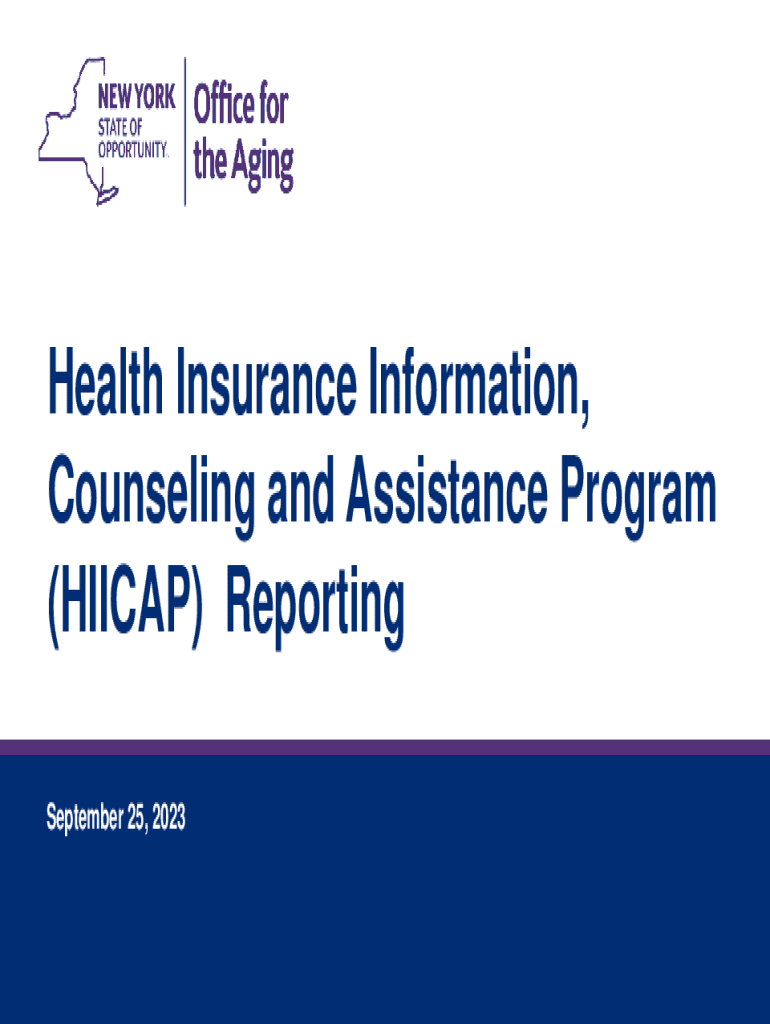 NEW YORK STATE OF OPPORTUNITY.

Office for the Aging

Health Insurance Information, Counseling and Assistance Program (HIICAP) Reporting

September 25, 2023